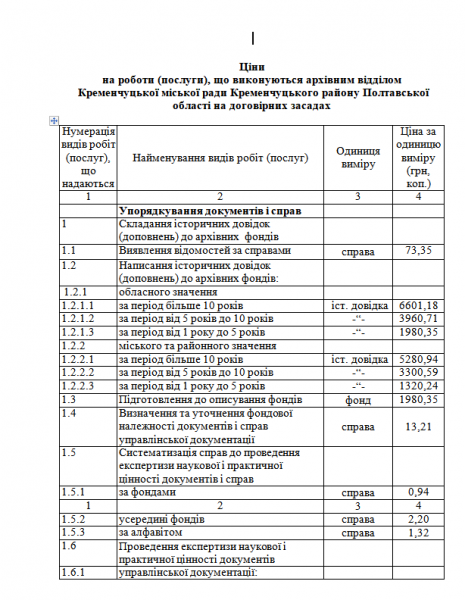 Ціни
на роботи (послуги), що виконуються архівним відділом Кременчуцької міської ради Кременчуцького району Полтавської області на договірних засадах

| Нумерація видів робіт (послуг), що надаються | Найменування видів робіт (послуг) | Одиниця виміру | Ціна за одиницю виміру (грн, коп.) |
|---|---|---|---|
| 1 | 2 | 3 | 4 |
| | Упорядкування документів і справ | | |
| 1 | Складання історичних довідок (доповнень) до архівних фондів | | |
| 1.1 | Виявлення відомостей за справами | справа | 73,35 |
| 1.2 | Написання історичних довідок (доповнень) до архівних фондів: | | |
| 1.2.1 | обласного значення | | |
| 1.2.1.1 | за період більше 10 років | іст. довідка | 6601,18 |
| 1.2.1.2 | за період від 5 років до 10 років | -“- | 3960,71 |
| 1.2.1.3 | за період від 1 року до 5 років | -“- | 1980,35 |
| 1.2.2 | міського та районного значення | | |
| 1.2.2.1 | за період більше 10 років | іст. довідка | 5280,94 |
| 1.2.2.2 | за період від 5 років до 10 років | -“- | 3300,59 |
| 1.2.2.3 | за період від 1 року до 5 років | -“- | 1320,24 |
| 1.3 | Підготовлення до описування фондів | фонд | 1980,35 |
| 1.4 | Визначення та уточнення фондової належності документів і справ управлінської документації | справа | 13,21 |
| 1.5 | Систематизація справ до проведення експертизи наукової і практичної цінності документів і справ | | |
| 1.5.1 | за фондами | справа | 0,94 |
| 1 | 2 | 3 | 4 |
| 1.5.2 | усередині фондів | справа | 2,20 |
| 1.5.3 | за алфавітом | справа | 1,32 |
| 1.6 | Проведення експертизи наукової і практичної цінності документів | | |
| 1.6.1 | управлінської документації: | | |